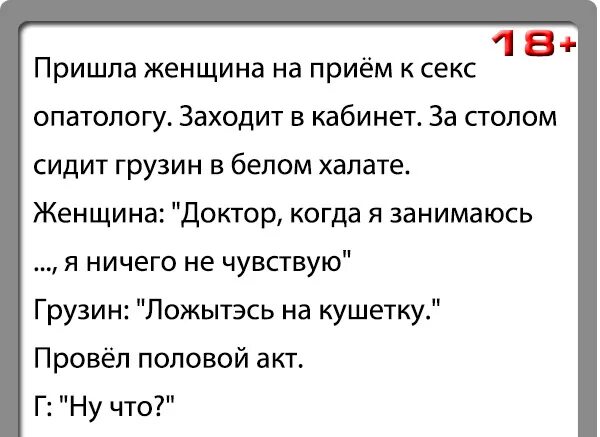 18+

Пришла женщина на приём к секс опатологу. Заходит в кабинет. За столом сидит грузин в белом халате.

Женщина: "Доктор, когда я занимаюсь ..., я ничего не чувствую"

Грузин: "Ложытэсь на кушетку."

Провёл половой акт.

Г: "Ну что?"